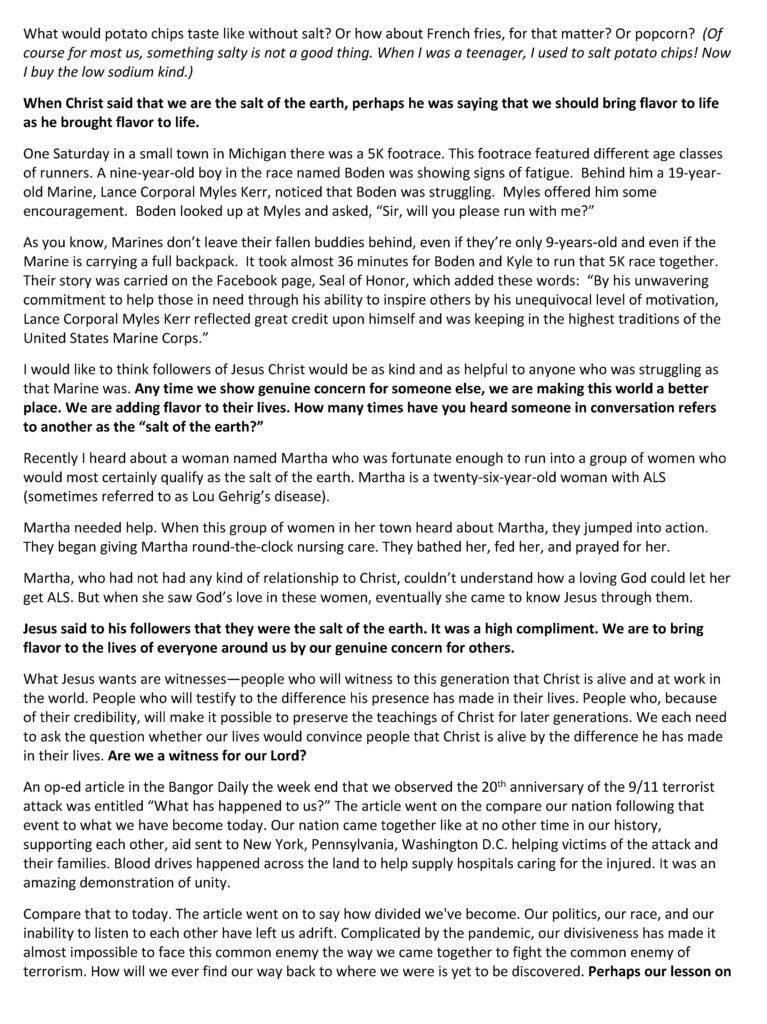 What would potato chips taste like without salt? Or how about French fries, for that matter? Or popcorn? (Of course for most us, something salty is not a good thing. When I was a teenager, I used to salt potato chips! Now I buy the low sodium kind.)

When Christ said that we are the salt of the earth, perhaps he was saying that we should bring flavor to life as he brought flavor to life.

One Saturday in a small town in Michigan there was a 5K footrace. This footrace featured different age classes of runners. A nine-year-old boy in the race named Boden was showing signs of fatigue. Behind him a 19-year-old Marine, Lance Corporal Myles Kerr, noticed that Boden was struggling. Myles offered him some encouragement. Boden looked up at Myles and asked, "Sir, will you please run with me?"

As you know, Marines don't leave their fallen buddies behind, even if they're only 9-years-old and even if the Marine is carrying a full backpack. It took almost 36 minutes for Boden and Kyle to run that 5K race together. Their story was carried on the Facebook page, Seal of Honor, which added these words: "By his unwavering commitment to help those in need through his ability to inspire others by his unequivocal level of motivation, Lance Corporal Myles Kerr reflected great credit upon himself and was keeping in the highest traditions of the United States Marine Corps."

I would like to think followers of Jesus Christ would be as kind and as helpful to anyone who was struggling as that Marine was. Any time we show genuine concern for someone else, we are making this world a better place. We are adding flavor to their lives. How many times have you heard someone in conversation refers to another as the "salt of the earth?"

Recently I heard about a woman named Martha who was fortunate enough to run into a group of women who would most certainly qualify as the salt of the earth. Martha is a twenty-six-year-old woman with ALS (sometimes referred to as Lou Gehrig's disease).

Martha needed help. When this group of women in her town heard about Martha, they jumped into action. They began giving Martha round-the-clock nursing care. They bathed her, fed her, and prayed for her.

Martha, who had not had any kind of relationship to Christ, couldn't understand how a loving God could let her get ALS. But when she saw God's love in these women, eventually she came to know Jesus through them.

Jesus said to his followers that they were the salt of the earth. It was a high compliment. We are to bring flavor to the lives of everyone around us by our genuine concern for others.

What Jesus wants are witnesses—people who will witness to this generation that Christ is alive and at work in the world. People who will testify to the difference his presence has made in their lives. People who, because of their credibility, will make it possible to preserve the teachings of Christ for later generations. We each need to ask the question whether our lives would convince people that Christ is alive by the difference he has made in their lives. Are we a witness for our Lord?

An op-ed article in the Bangor Daily the week end that we observed the 20$^{th}$ anniversary of the 9/11 terrorist attack was entitled "What has happened to us?" The article went on the compare our nation following that event to what we have become today. Our nation came together like at no other time in our history, supporting each other, aid sent to New York, Pennsylvania, Washington D.C. helping victims of the attack and their families. Blood drives happened across the land to help supply hospitals caring for the injured. It was an amazing demonstration of unity.

Compare that to today. The article went on to say how divided we've become. Our politics, our race, and our inability to listen to each other have left us adrift. Complicated by the pandemic, our divisiveness has made it almost impossible to face this common enemy the way we came together to fight the common enemy of terrorism. How will we ever find our way back to where we were is yet to be discovered. Perhaps our lesson on